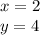 $x = 2$
$y = 4$